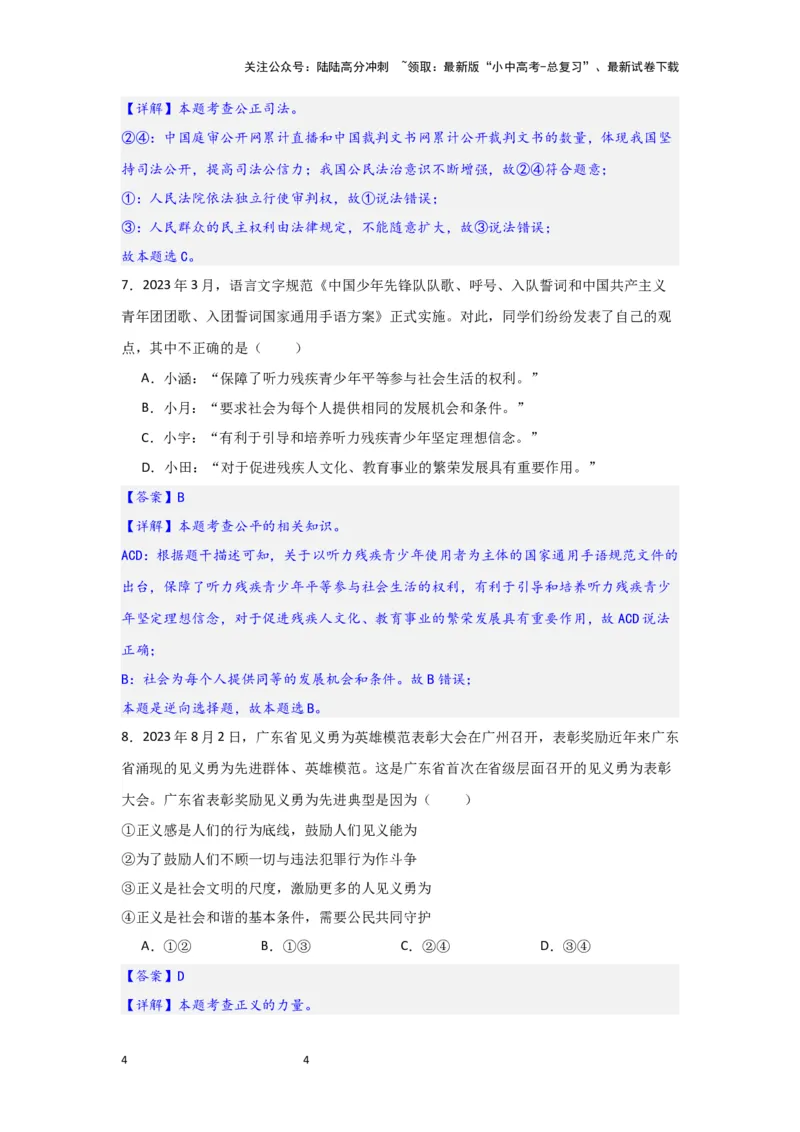 关注公众号：陆陆高分冲刺 ~领取：最新版“小中高考-总复习”、最新试卷下载

【详解】本题考查公正司法。

②④：中国庭审公开网累计直播和中国裁判文书网累计公开裁判文书的数量，体现我国坚持司法公开，提高司法公信力；我国公民法治意识不断增强，故②④符合题意；

①：人民法院依法独立行使审判权，故①说法错误；

③：人民群众的民主权利由法律规定，不能随意扩大，故③说法错误；

故本题选C。

7．2023年3月，语言文字规范《中国少年先锋队队歌、呼号、入队誓词和中国共产主义青年团团歌、入团誓词国家通用手语方案》正式实施。对此，同学们纷纷发表了自己的观点，其中不正确的是（　　）

A．小涵：“保障了听力残疾青少年平等参与社会生活的权利。”

B．小月：“要求社会为每个人提供相同的发展机会和条件。”

C．小宇：“有利于引导和培养听力残疾青少年坚定理想信念。”

D．小田：“对于促进残疾人文化、教育事业的繁荣发展具有重要作用。”

【答案】B

【详解】本题考查公平的相关知识。

ACD：根据题干描述可知，关于以听力残疾青少年使用者为主体的国家通用手语规范文件的出台，保障了听力残疾青少年平等参与社会生活的权利，有利于引导和培养听力残疾青少年坚定理想信念，对于促进残疾人文化、教育事业的繁荣发展具有重要作用，故ACD说法正确；

B：社会为每个人提供同等的发展机会和条件。故B错误；

本题是逆向选择题，故本题选B。

8．2023年8月2日，广东省见义勇为英雄模范表彰大会在广州召开，表彰奖励近年来广东省涌现的见义勇为先进群体、英雄模范。这是广东省首次在省级层面召开的见义勇为表彰大会。广东省表彰奖励见义勇为先进典型是因为（　　）

①正义感是人们的行为底线，鼓励人们见义能为

②为了鼓励人们不顾一切与违法犯罪行为作斗争

③正义是社会文明的尺度，激励更多的人见义勇为

④正义是社会和谐的基本条件，需要公民共同守护

A．①②　　B．①③　　C．②④　　D．③④

【答案】D

【详解】本题考查正义的力量。

4　　4